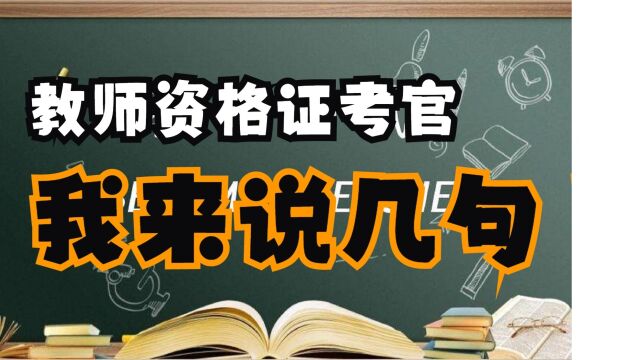 教师资格证考官

我来说几句